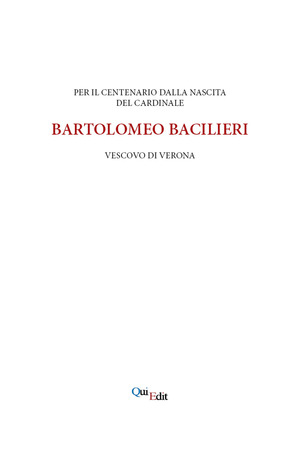 PER IL CENTENARIO DALLA NASCITA
DEL CARDINALE

BARTOLOMEO BACILIERI

VESCOVO DI VERONA

QuiEdit